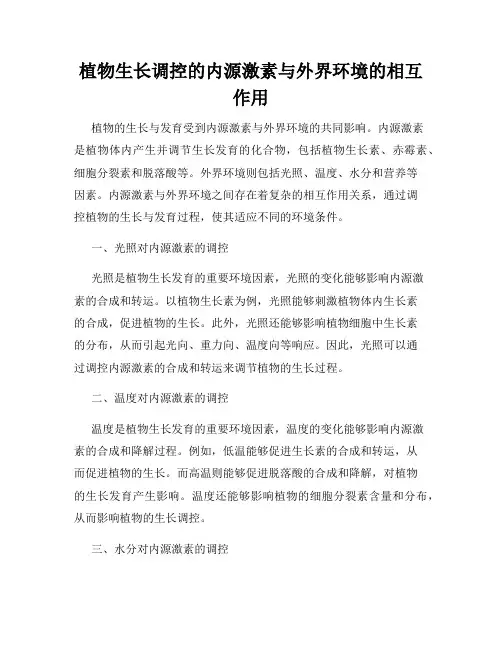 植物生长调控的内源激素与外界环境的相互作用

植物的生长与发育受到内源激素与外界环境的共同影响。内源激素是植物体内产生并调节生长发育的化合物，包括植物生长素、赤霉素、细胞分裂素和脱落酸等。外界环境则包括光照、温度、水分和营养等因素。内源激素与外界环境之间存在着复杂的相互作用关系，通过调控植物的生长与发育过程，使其适应不同的环境条件。

一、光照对内源激素的调控

光照是植物生长发育的重要环境因素，光照的变化能够影响内源激素的合成和转运。以植物生长素为例，光照能够刺激植物体内生长素的合成，促进植物的生长。此外，光照还能够影响植物细胞中生长素的分布，从而引起光向、重力向、温度向等响应。因此，光照可以通过调控内源激素的合成和转运来调节植物的生长过程。

二、温度对内源激素的调控

温度是植物生长发育的重要环境因素，温度的变化能够影响内源激素的合成和降解过程。例如，低温能够促进生长素的合成和转运，从而促进植物的生长。而高温则能够促进脱落酸的合成和降解，对植物的生长发育产生影响。温度还能够影响植物的细胞分裂素含量和分布，从而影响植物的生长调控。

三、水分对内源激素的调控